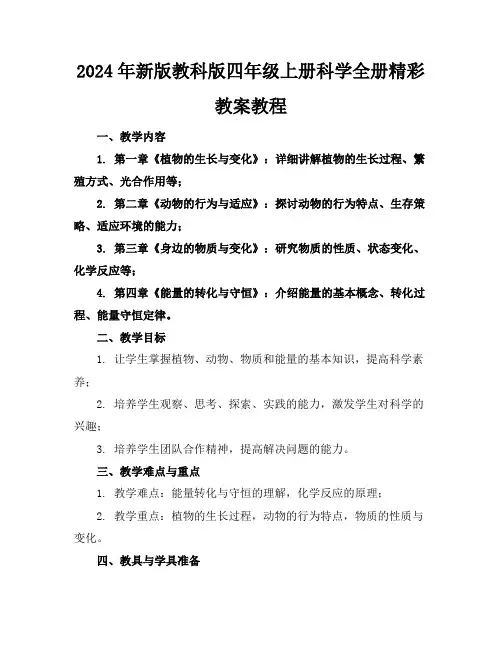 2024年新版教科版四年级上册科学全册精彩教案教程

一、教学内容

1. 第一章《植物的生长与变化》：详细讲解植物的生长过程、繁殖方式、光合作用等；

2. 第二章《动物的行为与适应》：探讨动物的行为特点、生存策略、适应环境的能力；

3. 第三章《身边的物质与变化》：研究物质的性质、状态变化、化学反应等；

4. 第四章《能量的转化与守恒》：介绍能量的基本概念、转化过程、能量守恒定律。

二、教学目标

1. 让学生掌握植物、动物、物质和能量的基本知识，提高科学素养；

2. 培养学生观察、思考、探索、实践的能力，激发学生对科学的兴趣；

3. 培养学生团队合作精神，提高解决问题的能力。

三、教学难点与重点

1. 教学难点：能量转化与守恒的理解，化学反应的原理；

2. 教学重点：植物的生长过程，动物的行为特点，物质的性质与变化。

四、教具与学具准备